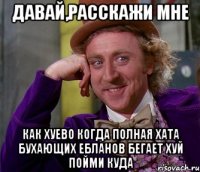 ДАВАЙ,РАССКАЖИ МНЕ

КАК ХУЕВО КОГДА ПОЛНАЯ ХАТА БУХАЮЩИХ ЕБЛАНОВ БЕГАЕТ ХУЙ ПОЙМИ КУДА

risovach.ru